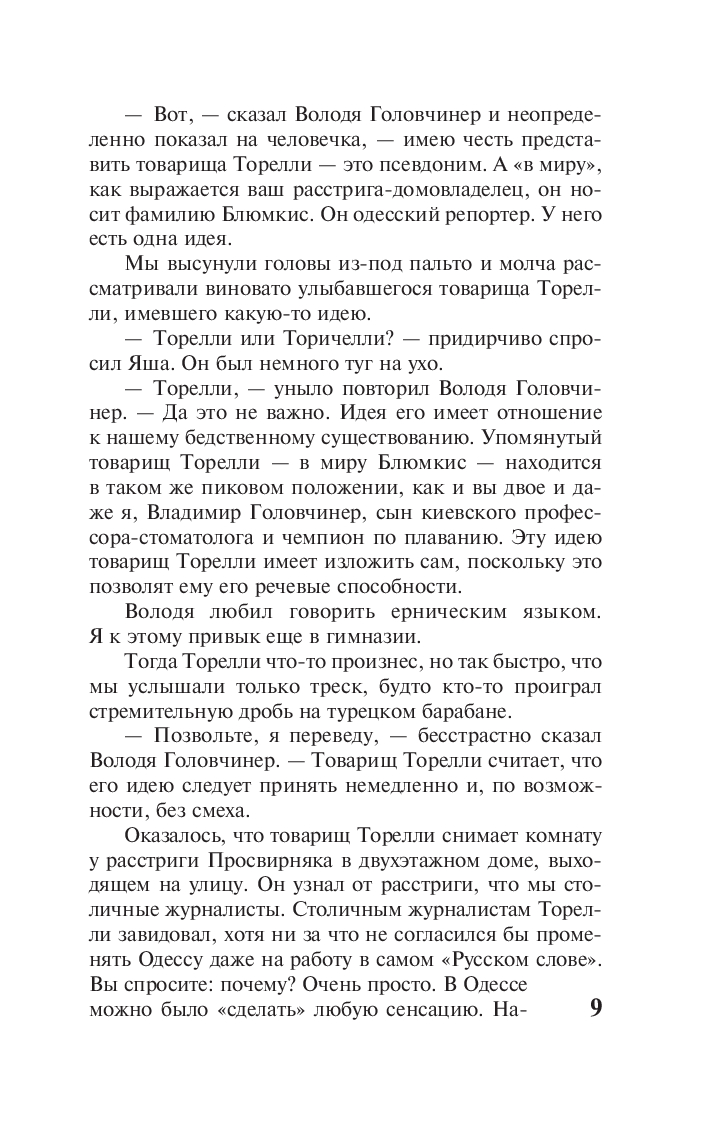 — Вот, — сказал Володя Головчинер и неопределенно показал на человечка, — имею честь представить товарища Торелли — это псевдоним. А «в миру», как выражается ваш расстрига-домовладелец, он носит фамилию Блюмкис. Он одесский репортер. У него есть одна идея.

Мы высунули головы из-под пальто и молча рассматривали виновато улыбавшегося товарища Торелли, имевшего какую-то идею.

— Торелли или Торичелли? — придирчиво спросил Яша. Он был немного туг на ухо.

— Торелли, — уныло повторил Володя Головчинер. — Да это не важно. Идея его имеет отношение к нашему бедственному существованию. Упомянутый товарищ Торелли — в миру Блюмкис — находится в таком же пиковом положении, как и вы двое и даже я, Владимир Головчинер, сын киевского профессора-стоматолога и чемпион по плаванию. Эту идею товарищ Торелли имеет изложить сам, поскольку это позволят ему его речевые способности.

Володя любил говорить ерническим языком. Я к этому привык еще в гимназии.

Тогда Торелли что-то произнес, но так быстро, что мы услышали только треск, будто кто-то проиграл стремительную дробь на турецком барабане.

— Позвольте, я переведу, — бесстрастно сказал Володя Головчинер. — Товарищ Торелли считает, что его идею следует принять немедленно и, по возможности, без смеха.

Оказалось, что товарищ Торелли снимает комнату у расстриги Просвирняка в двухэтажном доме, выходящем на улицу. Он узнал от расстриги, что мы столичные журналисты. Столичным журналистам Торелли завидовал, хотя ни за что не согласился бы променять Одессу даже на работу в самом «Русском слове». Вы спросите: почему? Очень просто. В Одессе можно было «сделать» любую сенсацию. На-

9